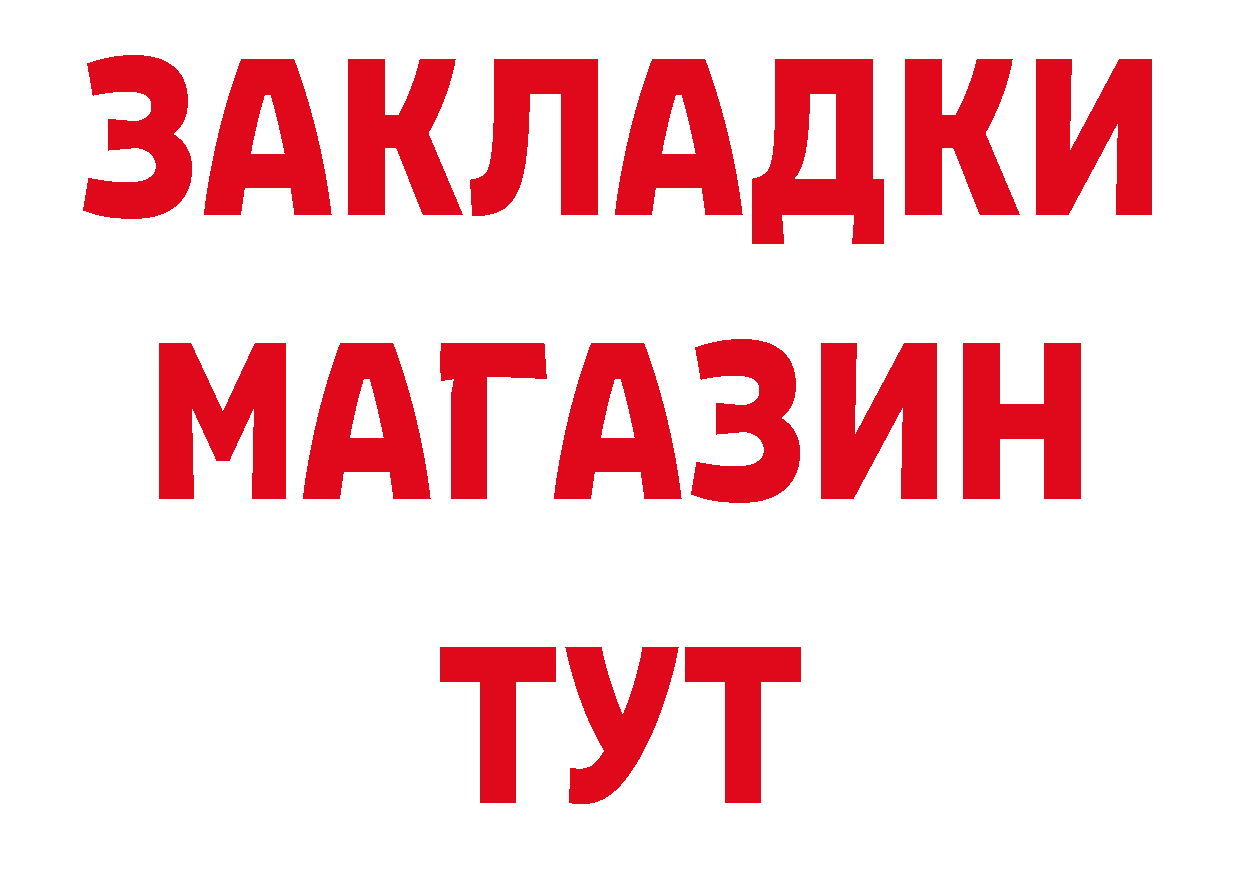 ЗАКЛАДКИ
МАГАЗИН
ТУТ